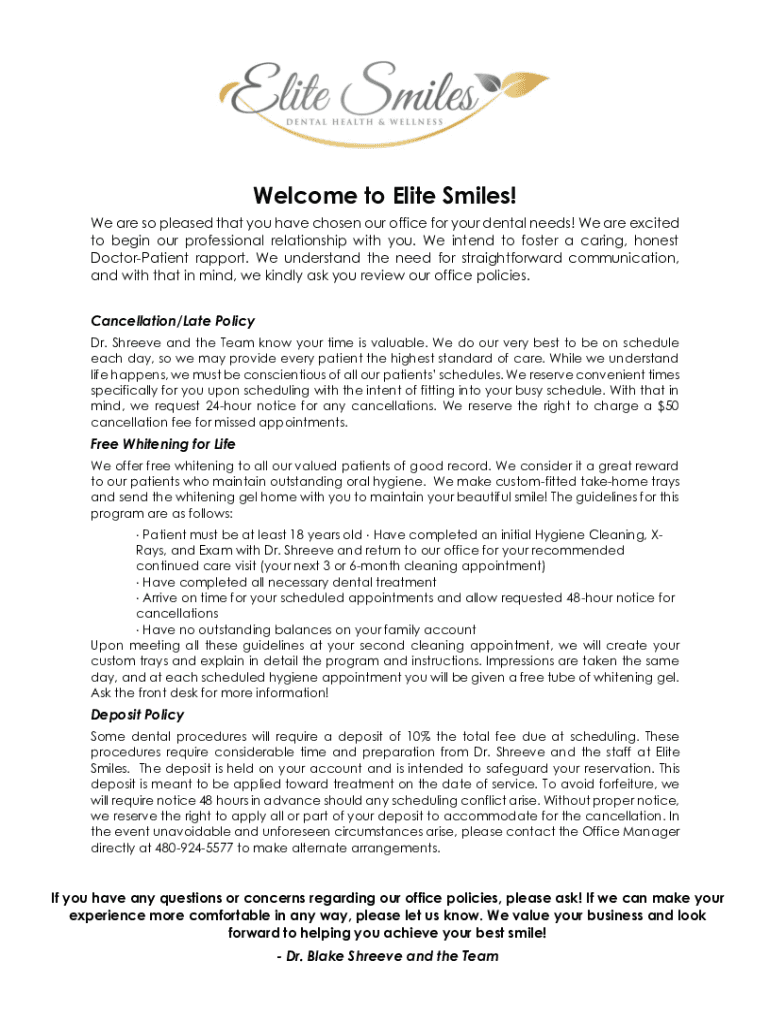 Elite Smiles
DENTAL HEALTH & WELLNESS

Welcome to Elite Smiles!

We are so pleased that you have chosen our office for your dental needs! We are excited to begin our professional relationship with you. We intend to foster a caring, honest Doctor-Patient rapport. We understand the need for straightforward communication, and with that in mind, we kindly ask you review our office policies.

Cancellation/Late Policy
Dr. Shreeve and the Team know your time is valuable. We do our very best to be on schedule each day, so we may provide every patient the highest standard of care. While we understand life happens, we must be conscientious of all our patients' schedules. We reserve convenient times specifically for you upon scheduling with the intent of fitting into your busy schedule. With that in mind, we request 24-hour notice for any cancellations. We reserve the right to charge a $50 cancellation fee for missed appointments.

Free Whitening for Life
We offer free whitening to all our valued patients of good record. We consider it a great reward to our patients who maintain outstanding oral hygiene. We make custom-fitted take-home trays and send the whitening gel home with you to maintain your beautiful smile! The guidelines for this program are as follows:
· Patient must be at least 18 years old · Have completed an initial Hygiene Cleaning, X-Rays, and Exam with Dr. Shreeve and return to our office for your recommended continued care visit (your next 3 or 6-month cleaning appointment)
· Have completed all necessary dental treatment
· Arrive on time for your scheduled appointments and allow requested 48-hour notice for cancellations
· Have no outstanding balances on your family account
Upon meeting all these guidelines at your second cleaning appointment, we will create your custom trays and explain in detail the program and instructions. Impressions are taken the same day, and at each scheduled hygiene appointment you will be given a free tube of whitening gel. Ask the front desk for more information!

Deposit Policy
Some dental procedures will require a deposit of 10% the total fee due at scheduling. These procedures require considerable time and preparation from Dr. Shreeve and the staff at Elite Smiles. The deposit is held on your account and is intended to safeguard your reservation. This deposit is meant to be applied toward treatment on the date of service. To avoid forfeiture, we will require notice 48 hours in advance should any scheduling conflict arise. Without proper notice, we reserve the right to apply all or part of your deposit to accommodate for the cancellation. In the event unavoidable and unforeseen circumstances arise, please contact the Office Manager directly at 480-924-5577 to make alternate arrangements.

If you have any questions or concerns regarding our office policies, please ask! If we can make your experience more comfortable in any way, please let us know. We value your business and look forward to helping you achieve your best smile!
- Dr. Blake Shreeve and the Team